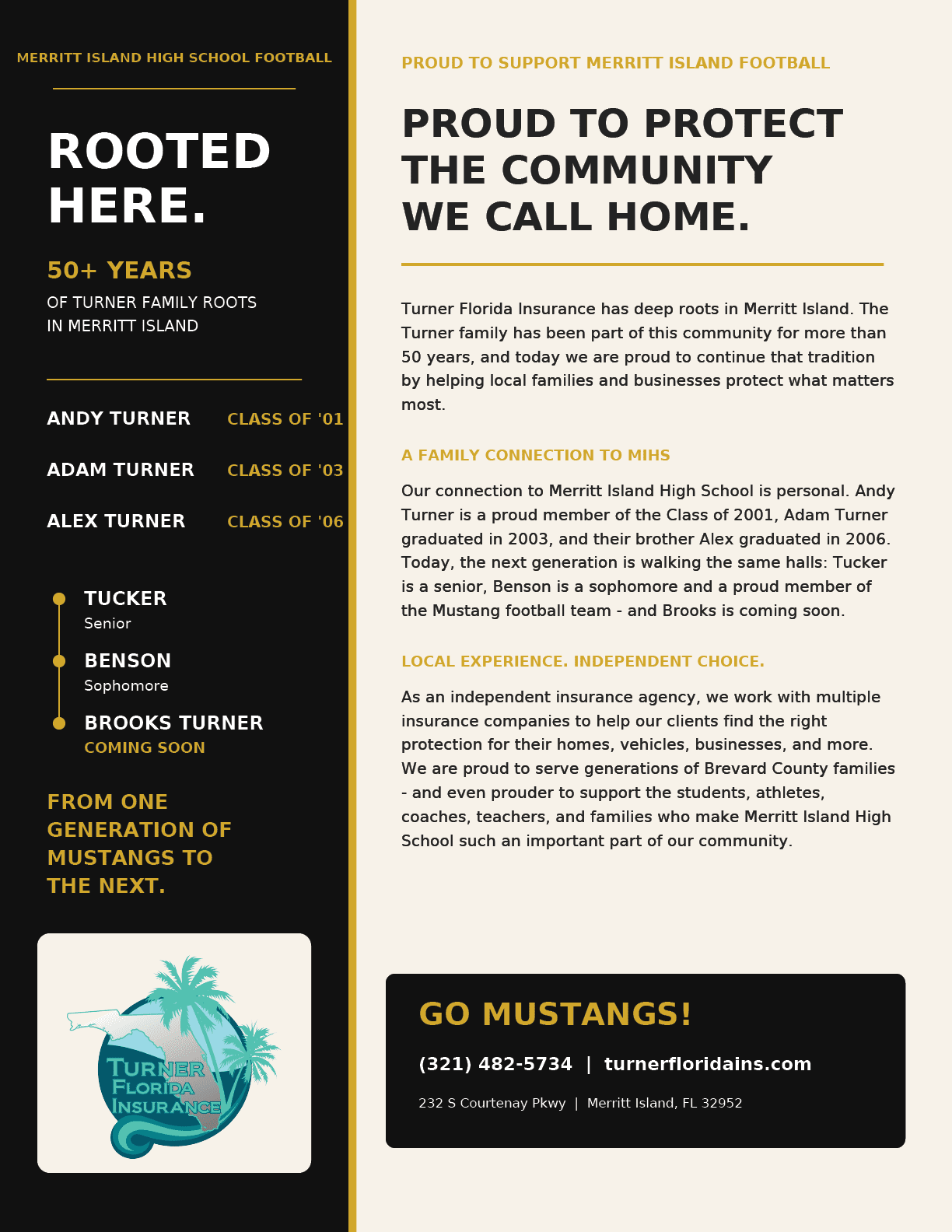 MERRITT ISLAND HIGH SCHOOL FOOTBALL

ROOTED HERE.

50+ YEARS

OF TURNER FAMILY ROOTS
IN MERRITT ISLAND

ANDY TURNER CLASS OF '01

ADAM TURNER CLASS OF '03

ALEX TURNER CLASS OF '06

TUCKER
Senior

BENSON
Sophomore

BROOKS TURNER
COMING SOON

FROM ONE GENERATION OF MUSTANGS TO THE NEXT.

TURNER
FLORIDA
INSURANCE

PROUD TO SUPPORT MERRITT ISLAND FOOTBALL

PROUD TO PROTECT THE COMMUNITY WE CALL HOME.

Turner Florida Insurance has deep roots in Merritt Island. The Turner family has been part of this community for more than 50 years, and today we are proud to continue that tradition by helping local families and businesses protect what matters most.

A FAMILY CONNECTION TO MIHS

Our connection to Merritt Island High School is personal. Andy Turner is a proud member of the Class of 2001, Adam Turner graduated in 2003, and their brother Alex graduated in 2006. Today, the next generation is walking the same halls: Tucker is a senior, Benson is a sophomore and a proud member of the Mustang football team - and Brooks is coming soon.

LOCAL EXPERIENCE. INDEPENDENT CHOICE.

As an independent insurance agency, we work with multiple insurance companies to help our clients find the right protection for their homes, vehicles, businesses, and more. We are proud to serve generations of Brevard County families - and even prouder to support the students, athletes, coaches, teachers, and families who make Merritt Island High School such an important part of our community.

GO MUSTANGS!

(321) 482-5734 | turnerfloridains.com

232 S Courtenay Pkwy | Merritt Island, FL 32952